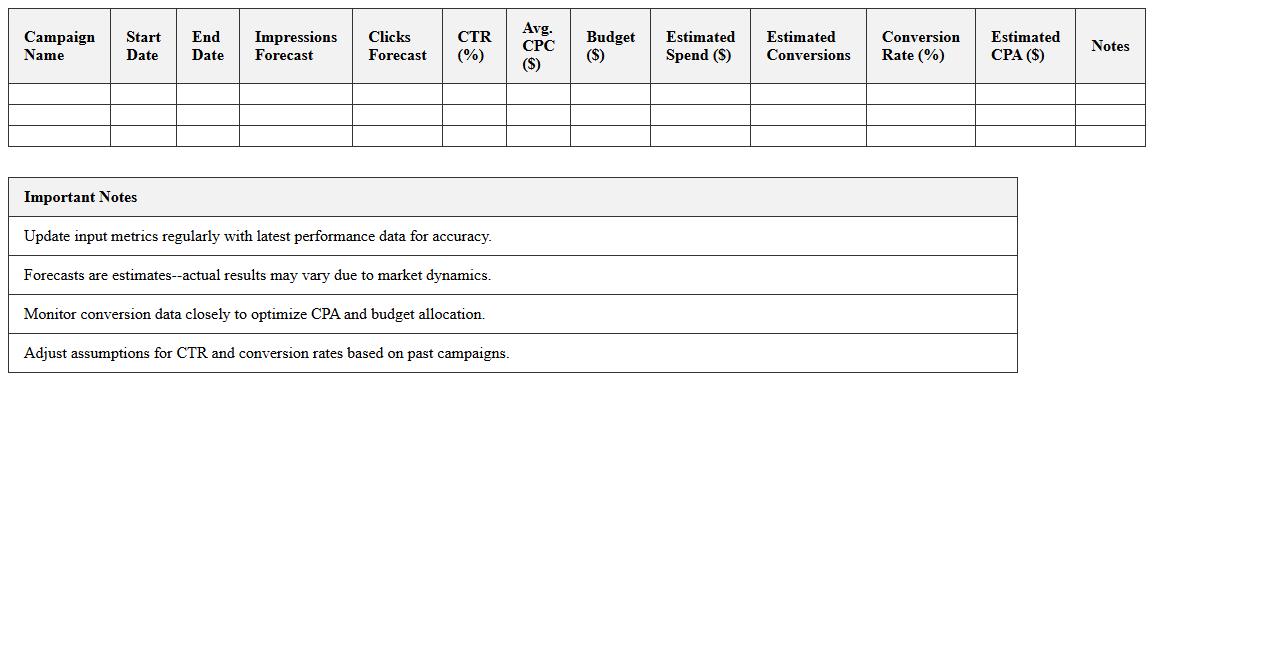 | Campaign Name | Start Date | End Date | Impressions Forecast | Clicks Forecast | CTR (%) | Avg. CPC ($) | Budget ($) | Estimated Spend ($) | Estimated Conversions | Conversion Rate (%) | Estimated CPA ($) | Notes |
|---|---|---|---|---|---|---|---|---|---|---|---|---|
| | | | | | | | | | | | | |
| | | | | | | | | | | | | |
| | | | | | | | | | | | | |

| Important Notes |
|---|
| Update input metrics regularly with latest performance data for accuracy. |
| Forecasts are estimates--actual results may vary due to market dynamics. |
| Monitor conversion data closely to optimize CPA and budget allocation. |
| Adjust assumptions for CTR and conversion rates based on past campaigns. |